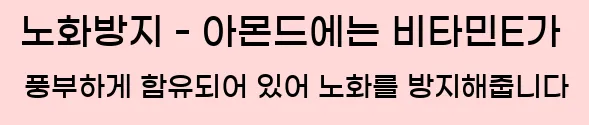 노화방지 - 아몬드에는 비타민E가

풍부하게 함유되어 있어 노화를 방지해줍니다